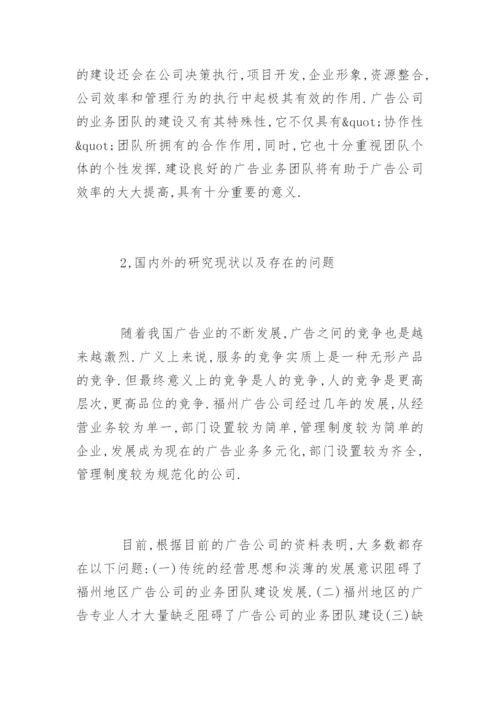 的建设还会在公司决策执行,项目开发,企业形象,资源整合,公司效率和管理行为的执行中起极其有效的作用.广告公司的业务团队的建设又有其特殊性,它不仅具有&quot;协作性&quot;团队所拥有的合作作用,同时,它也十分重视团队个体的个性发挥.建设良好的广告业务团队将有助于广告公司效率的大大提高,具有十分重要的意义.

2,国内外的研究现状以及存在的问题

随着我国广告业的不断发展,广告之间的竞争也是越来越激烈.广义上来说,服务的竞争实质上是一种无形产品的竞争.但最终意义上的竞争是人的竞争,人的竞争是更高层次,更高品位的竞争.福州广告公司经过几年的发展,从经营业务较为单一,部门设置较为简单,管理制度较为简单的企业,发展成为现在的广告业务多元化,部门设置较为齐全,管理制度较为规范化的公司.

目前,根据目前的广告公司的资料表明,大多数都存在以下问题:(一)传统的经营思想和淡薄的发展意识阻碍了福州地区广告公司的业务团队建设发展.(二)福州地区的广告专业人才大量缺乏阻碍了广告公司的业务团队建设(三)缺